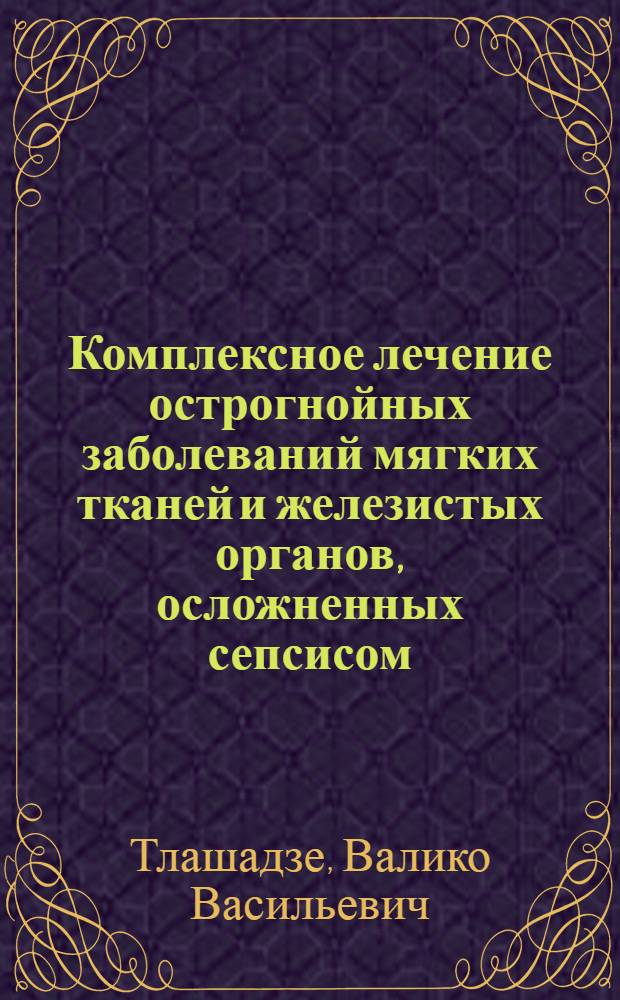 Комплексное лечение острогнойных заболеваний мягких тканей и железистых органов, осложненных сепсисом

Тлашадзе, Валико Васильевич